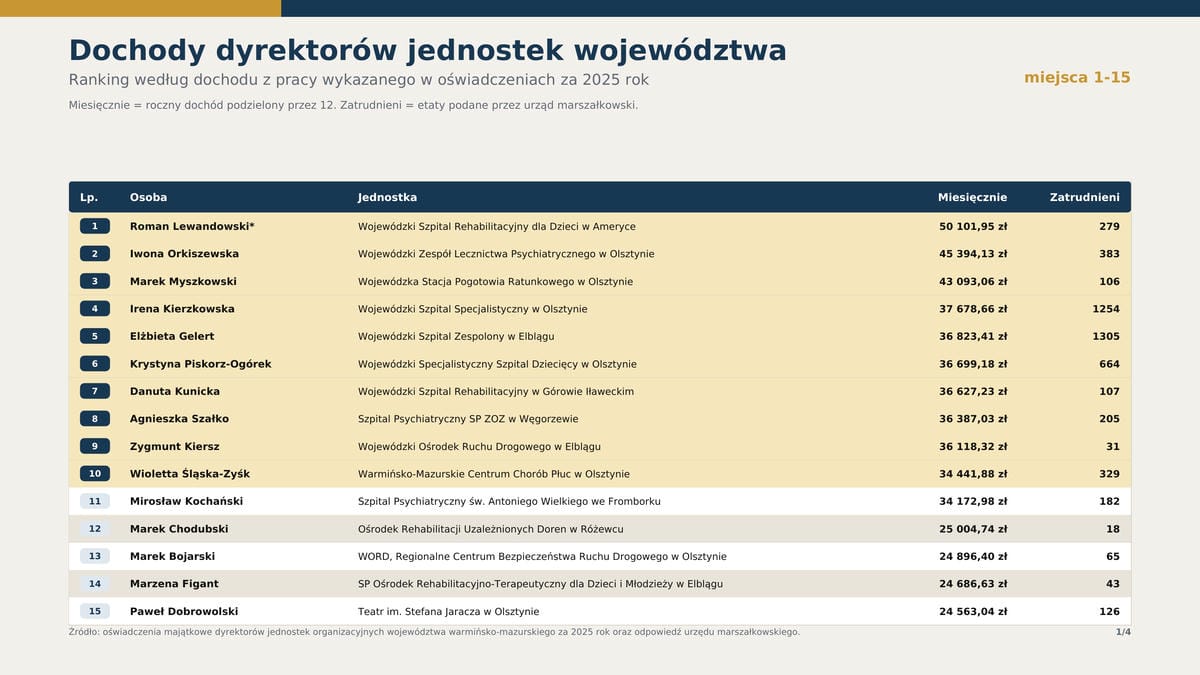 Dochody dyrektorów jednostek województwa

Ranking według dochodu z pracy wykazanego w oświadczeniach za 2025 rok

miejsca 1-15

Miesięcznie = roczny dochód podzielony przez 12. Zatrudnieni = etaty podane przez urząd marszałkowski.

| Lp. | Osoba | Jednostka | Miesięcznie | Zatrudnieni |
|---|---|---|---|---|
| 1 | Roman Lewandowski* | Wojewódzki Szpital Rehabilitacyjny dla Dzieci w Ameryce | 50 101,95 zł | 279 |
| 2 | Iwona Orkiszewska | Wojewódzki Zespół Lecznictwa Psychiatrycznego w Olsztynie | 45 394,13 zł | 383 |
| 3 | Marek Myszkowski | Wojewódzka Stacja Pogotowia Ratunkowego w Olsztynie | 43 093,06 zł | 106 |
| 4 | Irena Kierzkowska | Wojewódzki Szpital Specjalistyczny w Olsztynie | 37 678,66 zł | 1254 |
| 5 | Elżbieta Gelert | Wojewódzki Szpital Zespolony w Elblągu | 36 823,41 zł | 1305 |
| 6 | Krystyna Piskorz-Ogórek | Wojewódzki Specjalistyczny Szpital Dziecięcy w Olsztynie | 36 699,18 zł | 664 |
| 7 | Danuta Kunicka | Wojewódzki Szpital Rehabilitacyjny w Górowie Iławeckim | 36 627,23 zł | 107 |
| 8 | Agnieszka Szałko | Szpital Psychiatryczny SP ZOZ w Węgorzewie | 36 387,03 zł | 205 |
| 9 | Zygmunt Kiersz | Wojewódzki Ośrodek Ruchu Drogowego w Elblągu | 36 118,32 zł | 31 |
| 10 | Wioletta Śląska-Zyśk | Warmińsko-Mazurskie Centrum Chorób Płuc w Olsztynie | 34 441,88 zł | 329 |
| 11 | Mirosław Kochański | Szpital Psychiatryczny św. Antoniego Wielkiego we Fromborku | 34 172,98 zł | 182 |
| 12 | Marek Chodubski | Ośrodek Rehabilitacji Uzależnionych Doren w Różewcu | 25 004,74 zł | 18 |
| 13 | Marek Bojarski | WORD, Regionalne Centrum Bezpieczeństwa Ruchu Drogowego w Olsztynie | 24 896,40 zł | 65 |
| 14 | Marzena Figant | SP Ośrodek Rehabilitacyjno-Terapeutyczny dla Dzieci i Młodzieży w Elblągu | 24 686,63 zł | 43 |
| 15 | Paweł Dobrowolski | Teatr im. Stefana Jaracza w Olsztynie | 24 563,04 zł | 126 |

Źródło: oświadczenia majątkowe dyrektorów jednostek organizacyjnych województwa warmińsko-mazurskiego za 2025 rok oraz odpowiedź urzędu marszałkowskiego.

1/4